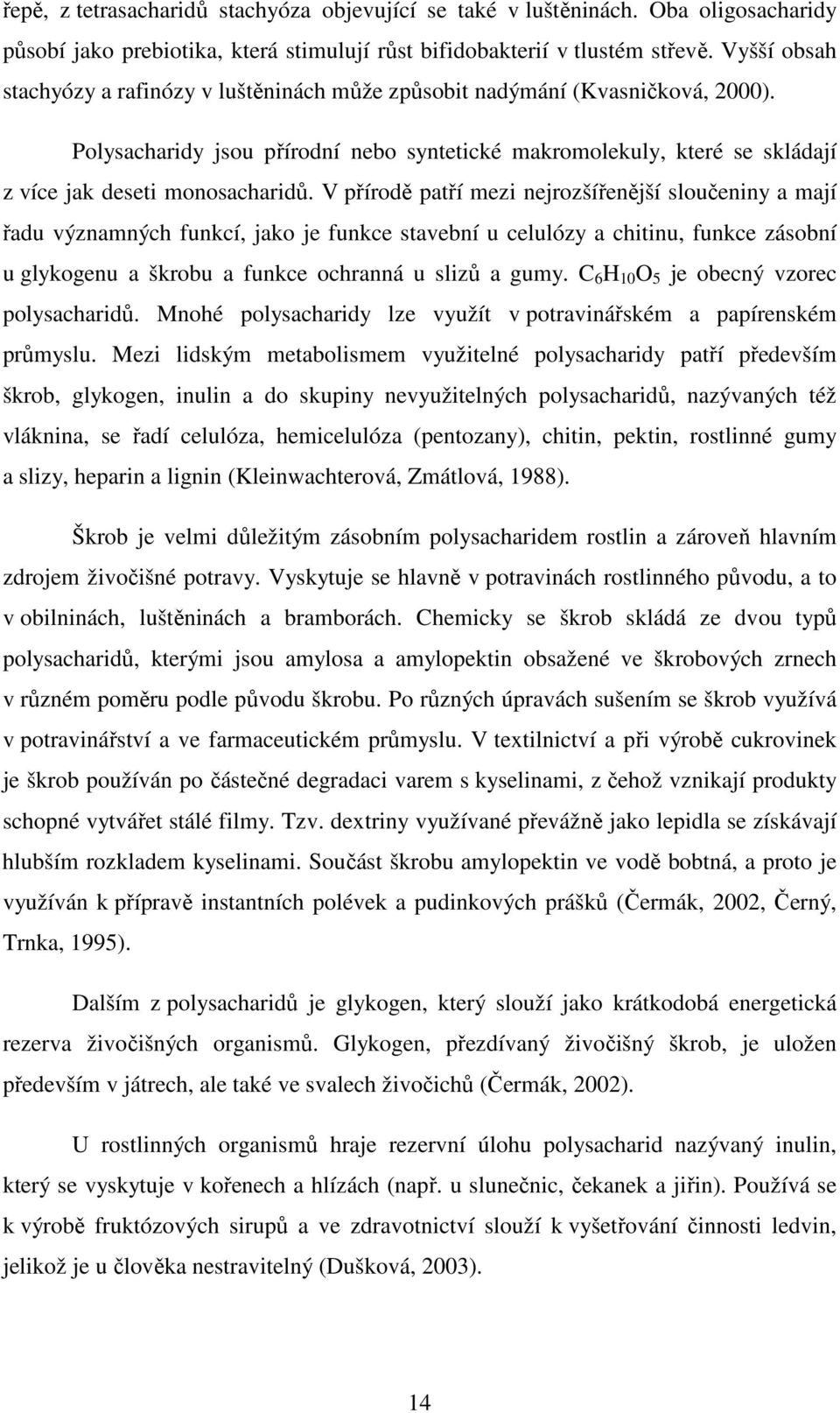 řepě, z tetrasacharidů stachyóza objevující se také v luštěninách. Oba oligosacharidy působí jako prebiotika, která stimulují růst bifidobakterií v tlustém střevě. Vyšší obsah stachyózy a rafinózy v luštěninách může způsobit nadýmání (Kvasničková, 2000).

Polysacharidy jsou přírodní nebo syntetické makromolekuly, které se skládají z více jak deseti monosacharidů. V přírodě patří mezi nejrozšířenější sloučeniny a mají řadu významných funkcí, jako je funkce stavební u celulózy a chitinu, funkce zásobní u glykogenu a škrobu a funkce ochranná u slizů a gumy. $C_6H_{10}O_5$ je obecný vzorec polysacharidů. Mnohé polysacharidy lze využít v potravinářském a papírenském průmyslu. Mezi lidským metabolismem využitelné polysacharidy patří především škrob, glykogen, inulin a do skupiny nevyužitelných polysacharidů, nazývaných též vláknina, se řadí celulóza, hemicelulóza (pentozany), chitin, pektin, rostlinné gumy a slizy, heparin a lignin (Kleinwachterová, Zmátlová, 1988).

Škrob je velmi důležitým zásobním polysacharidem rostlin a zároveň hlavním zdrojem živočišné potravy. Vyskytuje se hlavně v potravinách rostlinného původu, a to v obilninách, luštěninách a bramborách. Chemicky se škrob skládá ze dvou typů polysacharidů, kterými jsou amylosa a amylopektin obsažené ve škrobových zrnech v různém poměru podle původu škrobu. Po různých úpravách sušením se škrob využívá v potravinářství a ve farmaceutickém průmyslu. V textilnictví a při výrobě cukrovinek je škrob používán po částečné degradaci varem s kyselinami, z čehož vznikají produkty schopné vytvářet stálé filmy. Tzv. dextriny využívané převážně jako lepidla se získávají hlubším rozkladem kyselinami. Součást škrobu amylopektin ve vodě bobtná, a proto je využíván k přípravě instantních polévek a pudinkových prášků (Čermák, 2002, Černý, Trnka, 1995).

Dalším z polysacharidů je glykogen, který slouží jako krátkodobá energetická rezerva živočišných organismů. Glykogen, přezdívaný živočišný škrob, je uložen především v játrech, ale také ve svalech živočichů (Čermák, 2002).

U rostlinných organismů hraje rezervní úlohu polysacharid nazývaný inulin, který se vyskytuje v kořenech a hlízách (např. u slunečnic, čekanek a jiřin). Používá se k výrobě fruktózových sirupů a ve zdravotnictví slouží k vyšetřování činnosti ledvin, jelikož je u člověka nestravitelný (Dušková, 2003).

14